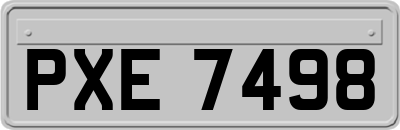 PXE 7498